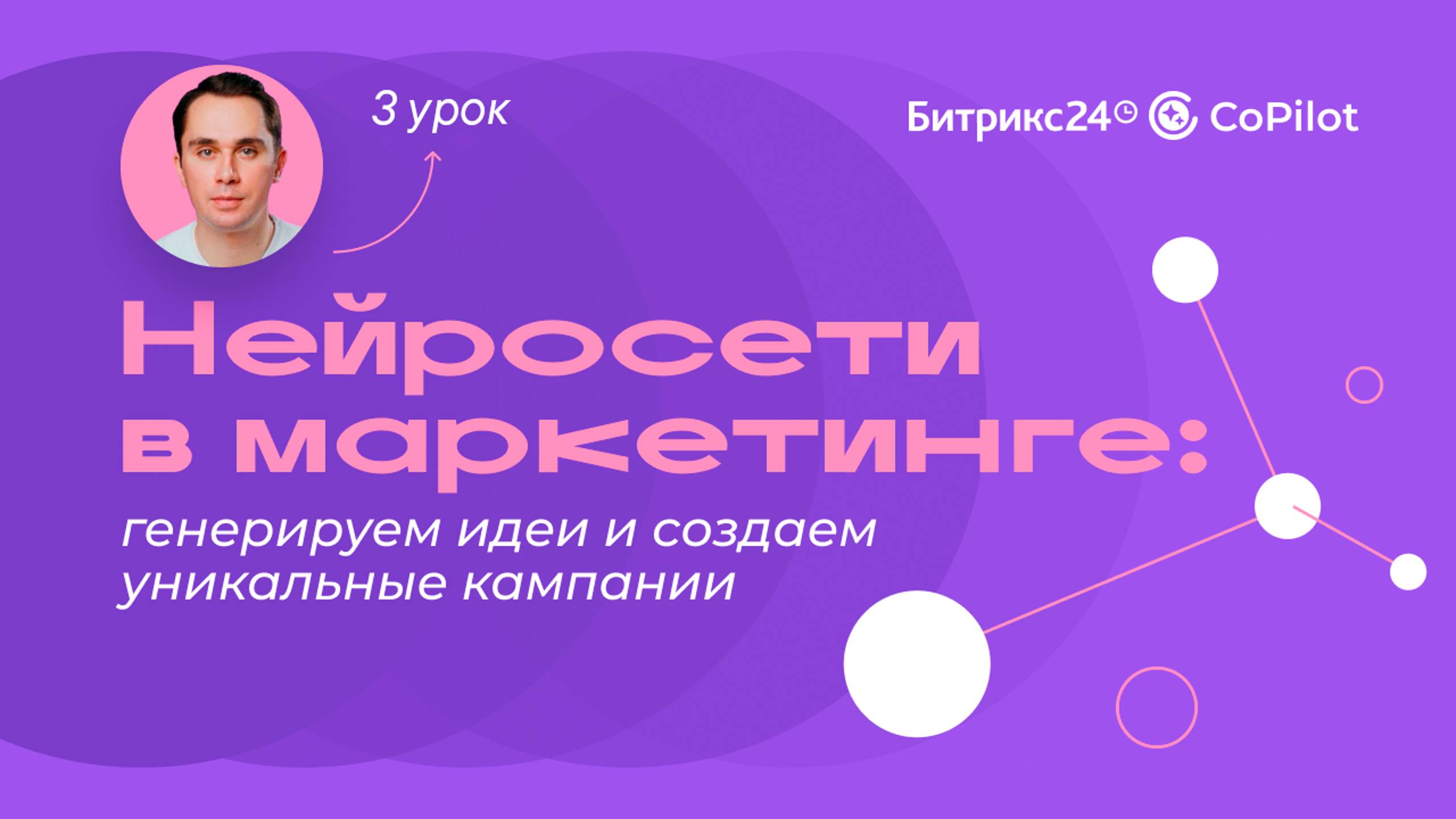 3 урок

Битрикс24 CoPilot

Нейросети в маркетинге:

генерируем идеи и создаем уникальные кампании